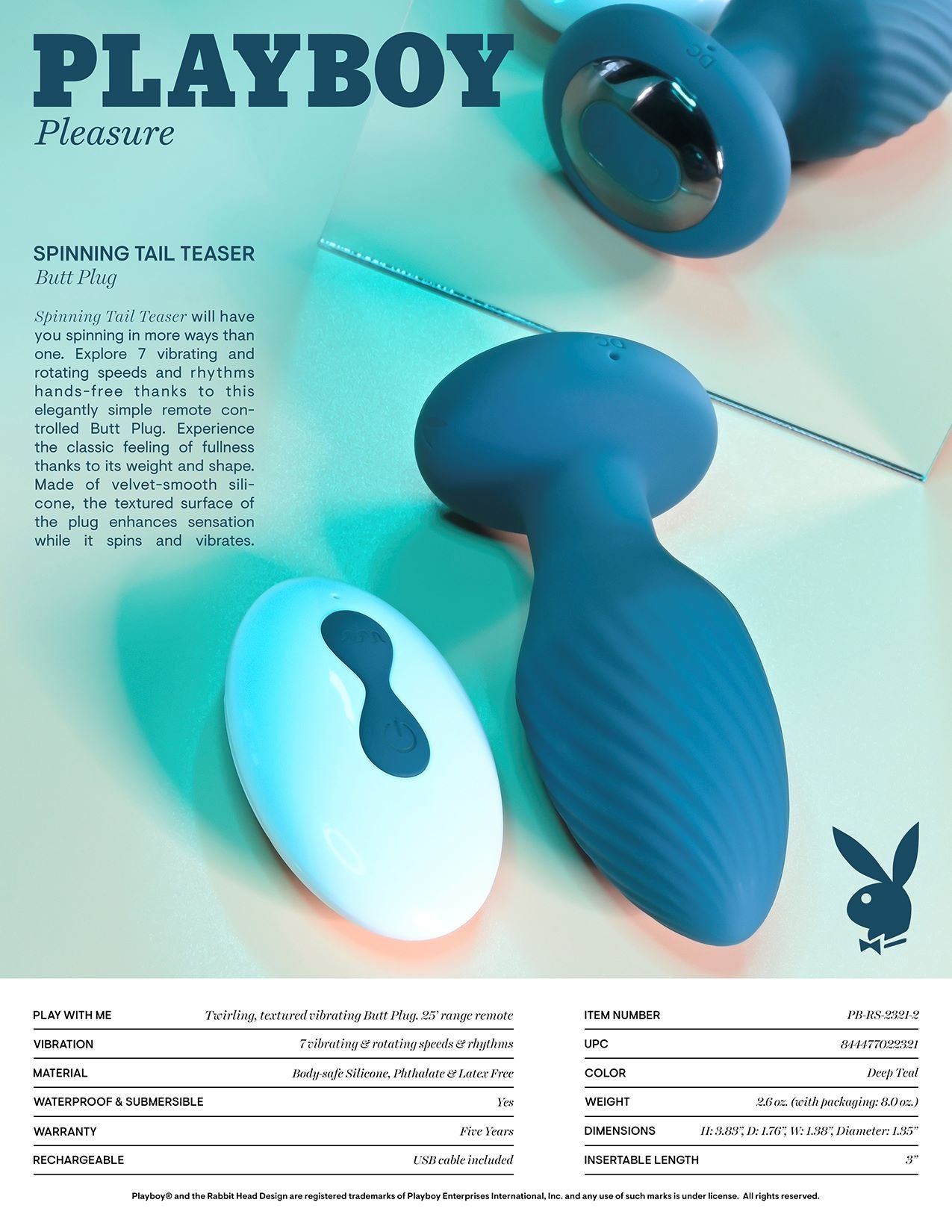 PLAYBOY
Pleasure

SPINNING TAIL TEASER
Butt Plug

Spinning Tail Teaser will have you spinning in more ways than one. Explore 7 vibrating and rotating speeds and rhythms hands-free thanks to this elegantly simple remote controlled Butt Plug. Experience the classic feeling of fullness thanks to its weight and shape. Made of velvet-smooth silicone, the textured surface of the plug enhances sensation while it spins and vibrates.

PLAY WITH ME
Twirling, textured vibrating Butt Plug. 25' range remote

VIBRATION
7 vibrating & rotating speeds & rhythms

MATERIAL
Body-safe Silicone, Phthalate & Latex Free

WATERPROOF & SUBMERSIBLE
Yes

WARRANTY
Five Years

RECHARGEABLE
USB cable included

ITEM NUMBER
PB-RS-2321-2

UPC
844477022321

COLOR
Deep Teal

WEIGHT
2.6 oz. (with packaging: 8.0 oz.)

DIMENSIONS
H: 3.83", D: 1.76", W: 1.38", Diameter: 1.35"

INSERTABLE LENGTH
3"

Playboy® and the Rabbit Head Design are registered trademarks of Playboy Enterprises International, Inc. and any use of such marks is under license. All rights reserved.